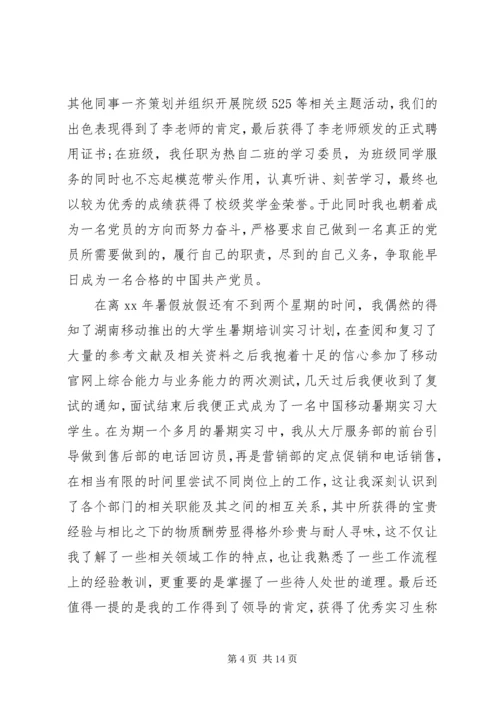 其他同事一齐策划并组织开展院级525等相关主题活动，我们的出色表现得到了李老师的肯定，最后获得了李老师颁发的正式聘用证书；在班级，我任职为热自二班的学习委员，为班级同学服务的同时也不忘起模范带头作用，认真听讲、刻苦学习，最终也以较为优秀的成绩获得了校级奖学金荣誉。于此同时我也朝着成为一名党员的方向而努力奋斗，严格要求自己做到一名真正的党员所需要做到的，履行自己的职责，尽到的自己义务，争取能早日成为一名合格的中国共产党员。

在离xx年暑假放假还有不到两个星期的时间，我偶然的得知了湖南移动推出的大学生暑期培训实习计划，在查阅和复习了大量的参考文献及相关资料之后我抱着十足的信心参加了移动官网上综合能力与业务能力的两次测试，几天过后我便收到了复试的通知，面试结束后我便正式成为了一名中国移动暑期实习大学生。在为期一个多月的暑期实习中，我从大厅服务部的前台引导做到售后部的电话回访员，再是营销部的定点促销和电话销售，在相当有限的时间里尝试不同岗位上的工作，这让我深刻认识到了各个部门的相关职能及其之间的相互关系，其中所获得的宝贵经验与相比之下的物质酬劳显得格外珍贵与耐人寻味，这不仅让我了解了一些相关领域工作的特点，也让我熟悉了一些工作流程上的经验教训，更重要的是掌握了一些待人处世的道理。最后还值得一提的是我的工作得到了领导的肯定，获得了优秀实习生称

第4页 共14页